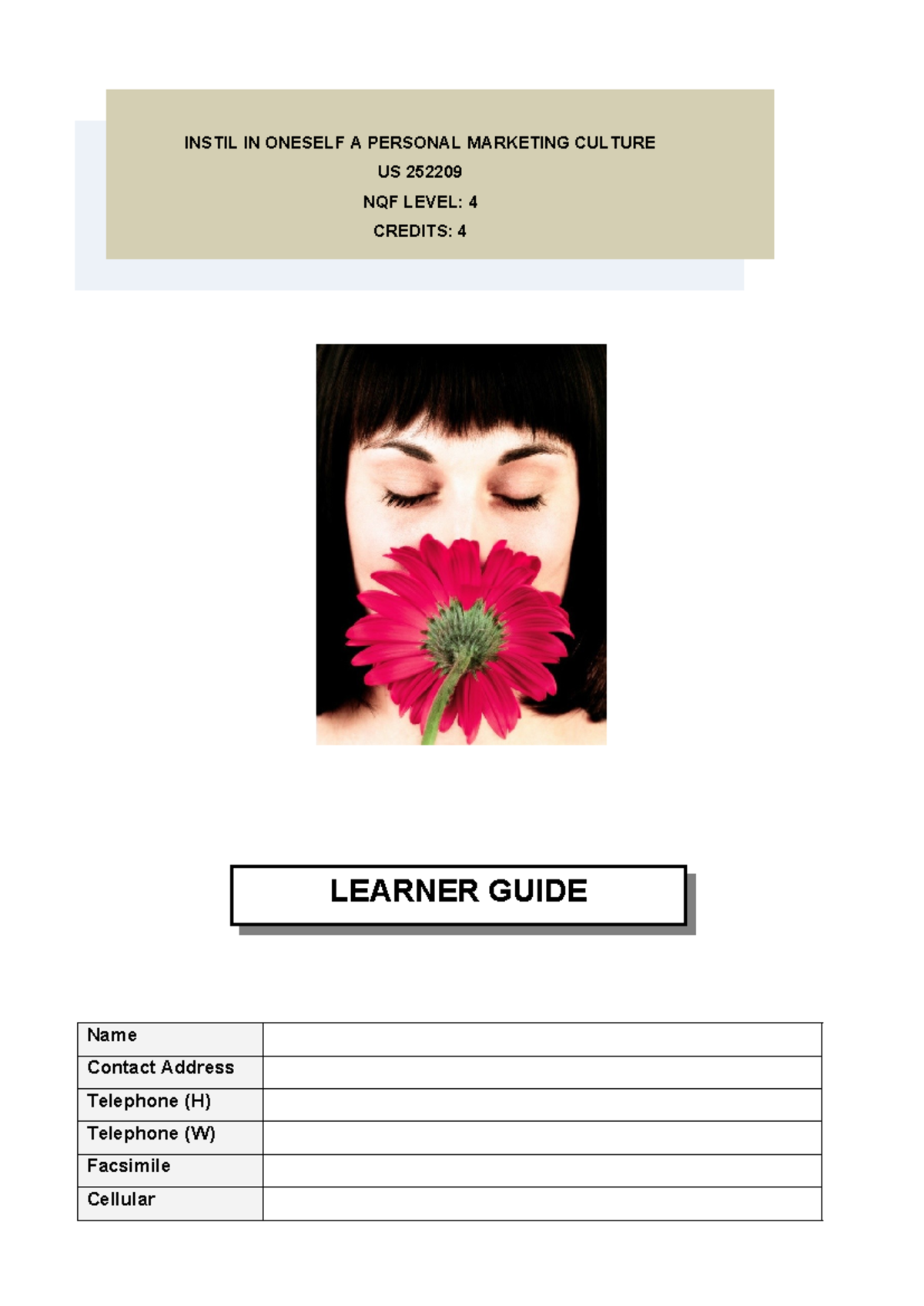 INSTIL IN ONESELF A PERSONAL MARKETING CULTURE
US 252209
NQF LEVEL: 4
CREDITS: 4

LEARNER GUIDE

| Name | |
|---|---|
| Contact Address | |
| Telephone (H) | |
| Telephone (W) | |
| Facsimile | |
| Cellular | |